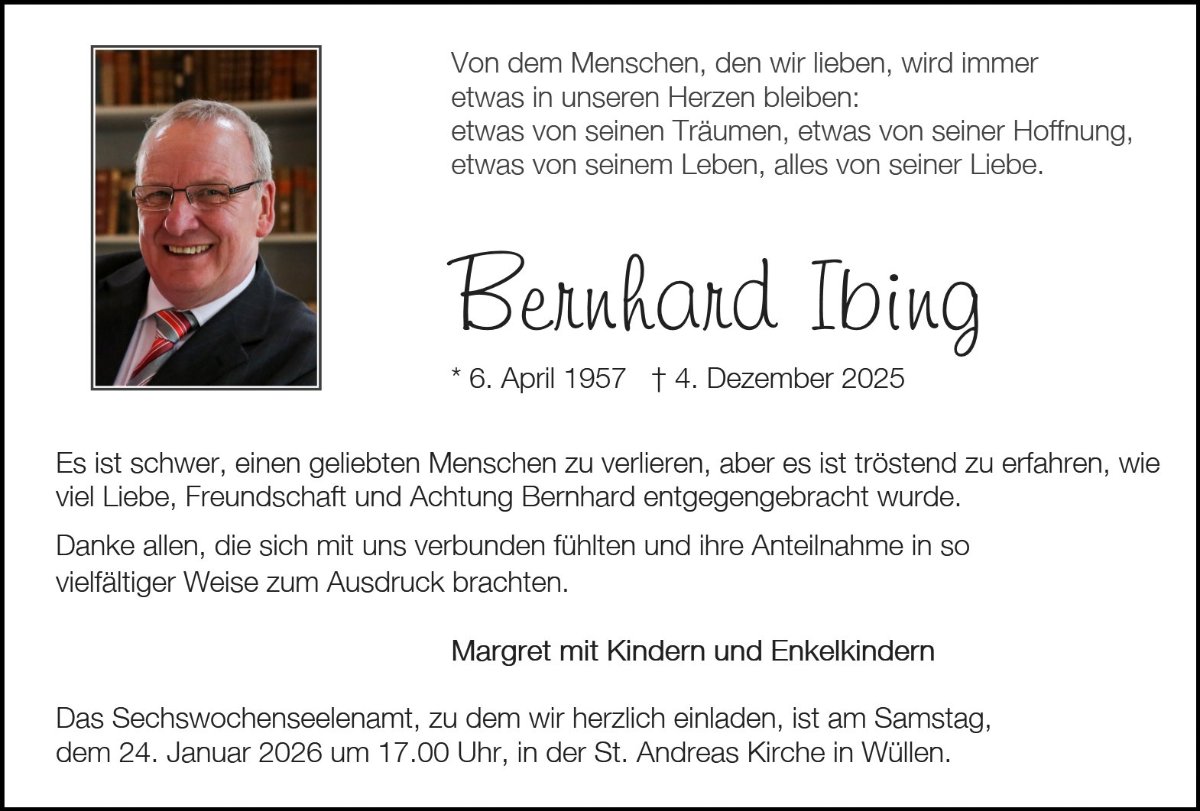 Von dem Menschen, den wir lieben, wird immer etwas in unseren Herzen bleiben: etwas von seinen Träumen, etwas von seiner Hoffnung, etwas von seinem Leben, alles von seiner Liebe.

Bernhard Ibing

* 6. April 1957 † 4. Dezember 2025

Es ist schwer, einen geliebten Menschen zu verlieren, aber es ist tröstend zu erfahren, wie viel Liebe, Freundschaft und Achtung Bernhard entgegengebracht wurde.

Danke allen, die sich mit uns verbunden fühlten und ihre Anteilnahme in so vielfältiger Weise zum Ausdruck brachten.

Margret mit Kindern und Enkelkindern

Das Sechswochenseelenamt, zu dem wir herzlich einladen, ist am Samstag, dem 24. Januar 2026 um 17.00 Uhr, in der St. Andreas Kirche in Wüllen.